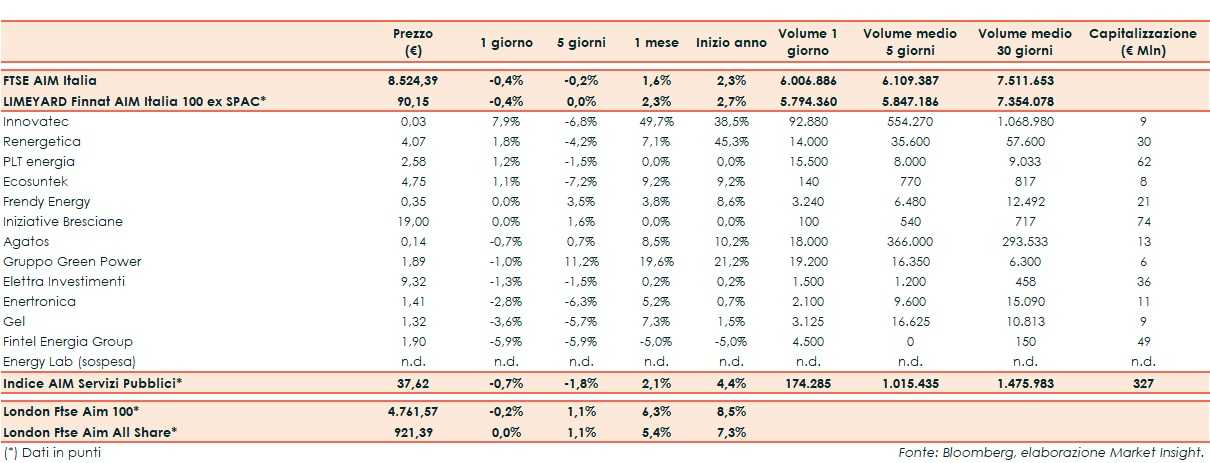 |  | Prezzo (€) | 1 giorno | 5 giorni | 1 mese | Inizio anno | Volume 1 giorno | Volume medio 5 giorni | Volume medio 30 giorni | Capitalizzazione (€ Mln) |
|---|---|---|---|---|---|---|---|---|---|
| FTSE AIM Italia | 8.524,39 | -0,4% | -0,2% | 1,6% | 2,3% | 6.006.886 | 6.109.387 | 7.511.653 |  |
| LIMEYARD Finnat AIM Italia 100 ex SPAC* | 90,15 | -0,4% | 0,0% | 2,3% | 2,7% | 5.794.360 | 5.847.186 | 7.354.078 |  |
| Innovatec | 0,03 | 7,9% | -6,8% | 49,7% | 38,5% | 92.880 | 554.270 | 1.068.980 | 9 |
| Renergetica | 4,07 | 1,8% | -4,2% | 7,1% | 45,3% | 14.000 | 35.600 | 57.600 | 30 |
| PLT energia | 2,58 | 1,2% | -1,5% | 0,0% | 0,0% | 15.500 | 8.000 | 9.033 | 62 |
| Ecosuntek | 4,75 | 1,1% | -7,2% | 9,2% | 9,2% | 140 | 770 | 817 | 8 |
| Frendy Energy | 0,35 | 0,0% | 3,5% | 3,8% | 8,6% | 3.240 | 6.480 | 12.492 | 21 |
| Iniziative Bresciane | 19,00 | 0,0% | 1,6% | 0,0% | 0,0% | 100 | 540 | 717 | 74 |
| Agatos | 0,14 | -0,7% | 0,7% | 8,5% | 10,2% | 18.000 | 366.000 | 293.533 | 13 |
| Gruppo Green Power | 1,89 | -1,0% | 11,2% | 19,6% | 21,2% | 19.200 | 16.350 | 6.300 | 6 |
| Elettra Investimenti | 9,32 | -1,3% | -1,5% | 0,2% | 0,2% | 1.500 | 1.200 | 458 | 36 |
| Enertronica | 1,41 | -2,8% | -6,3% | 5,2% | 0,7% | 2.100 | 9.600 | 15.090 | 11 |
| Gel | 1,32 | -3,6% | -5,7% | 7,3% | 1,5% | 3.125 | 16.625 | 10.813 | 9 |
| Fintel Energia Group | 1,90 | -5,9% | -5,9% | -5,0% | -5,0% | 4.500 | 0 | 150 | 49 |
| Energy Lab (sospesa) | n.d. | n.d. | n.d. | n.d. | n.d. | n.d. | n.d. | n.d. | n.d. |
| Indice AIM Servizi Pubblici* | 37,62 | -0,7% | -1,8% | 2,1% | 4,4% | 174.285 | 1.015.435 | 1.475.983 | 327 |
| London Ftse Aim 100* | 4.761,57 | -0,2% | 1,1% | 6,3% | 8,5% |  |  |  |  |
| London Ftse Aim All Share* | 921,39 | 0,0% | 1,1% | 5,4% | 7,3% |  |  |  |  |

(*) Dati in punti

Fonte: Bloomberg, elaborazione Market Insight.